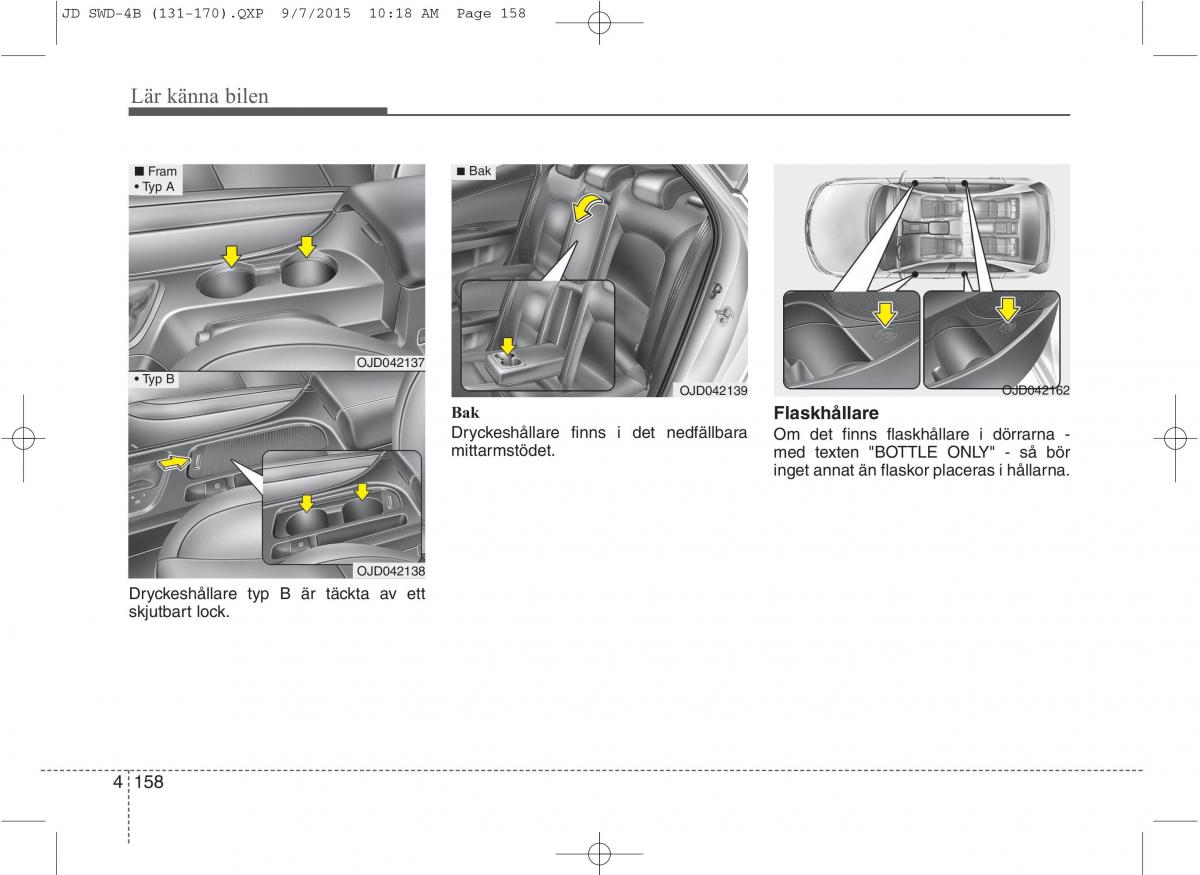 JD SWD-4B (131-170).QXP 9/7/2015 10:18 AM Page 158

Lär känna bilen

■ Fram
• Typ A

OJD042137

• Typ B

OJD042138

Dryckeshållare typ B är täckta av ett skjutbart lock.

■ Bak

OJD042139

Bak
Dryckeshållare finns i det nedfällbara mittarmstödet.

OJD042162

Flaskhållare
Om det finns flaskhållare i dörrarna - med texten "BOTTLE ONLY" - så bör inget annat än flaskor placeras i hållarna.

4 158